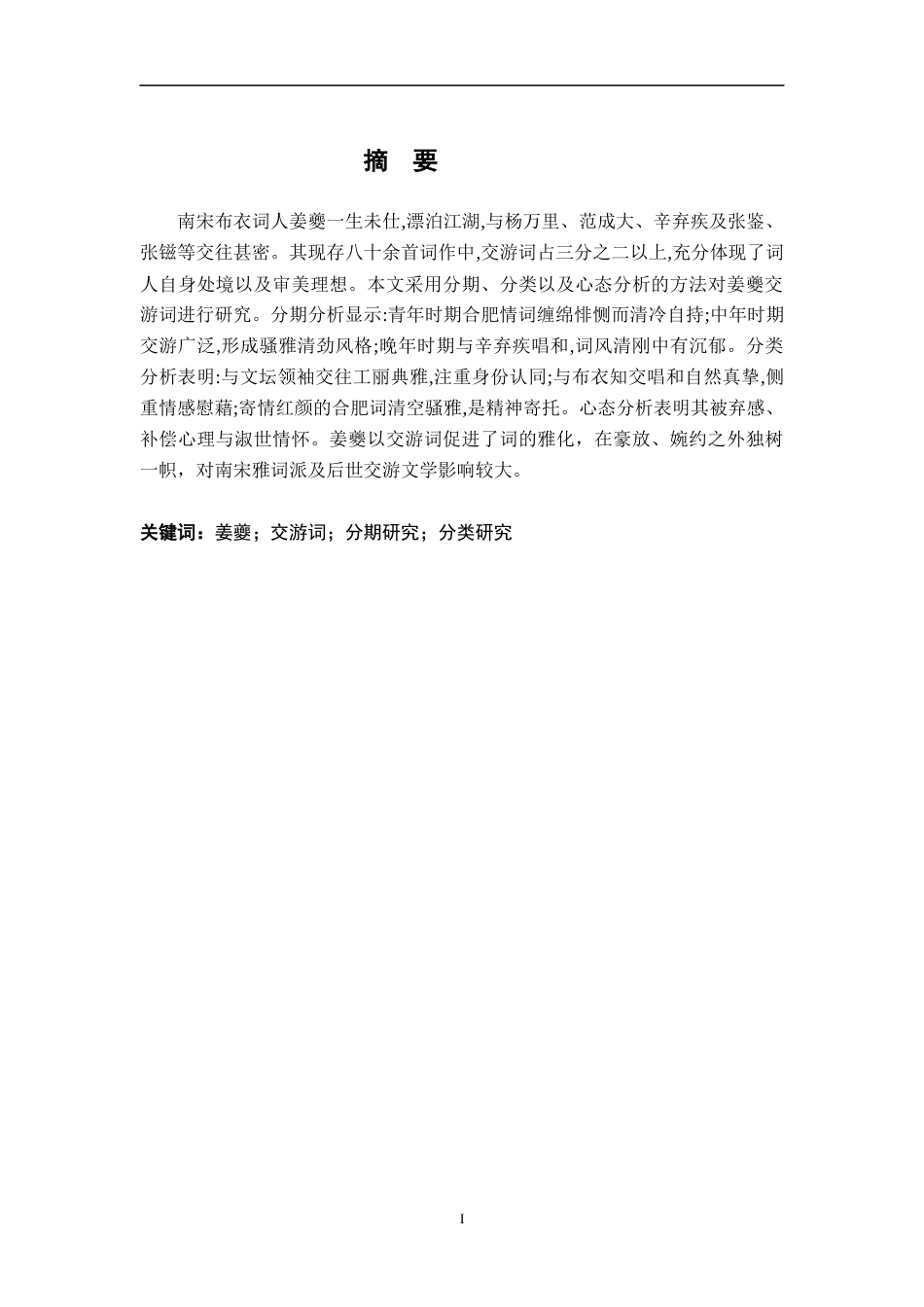 摘　要

南宋布衣词人姜夔一生未仕,漂泊江湖,与杨万里、范成大、辛弃疾及张鉴、张镃等交往甚密。其现存八十余首词作中,交游词占三分之二以上,充分体现了词人自身处境以及审美理想。本文采用分期、分类以及心态分析的方法对姜夔交游词进行研究。分期分析显示:青年时期合肥情词缠绵悱恻而清冷自持;中年时期交游广泛,形成骚雅清劲风格;晚年时期与辛弃疾唱和,词风清刚中有沉郁。分类分析表明:与文坛领袖交往工丽典雅,注重身份认同;与布衣知交唱和自然真挚,侧重情感慰藉;寄情红颜的合肥词清空骚雅,是精神寄托。心态分析表明其被弃感、补偿心理与淑世情怀。姜夔以交游词促进了词的雅化，在豪放、婉约之外独树一帜，对南宋雅词派及后世交游文学影响较大。

关键词：姜夔；交游词；分期研究；分类研究

I